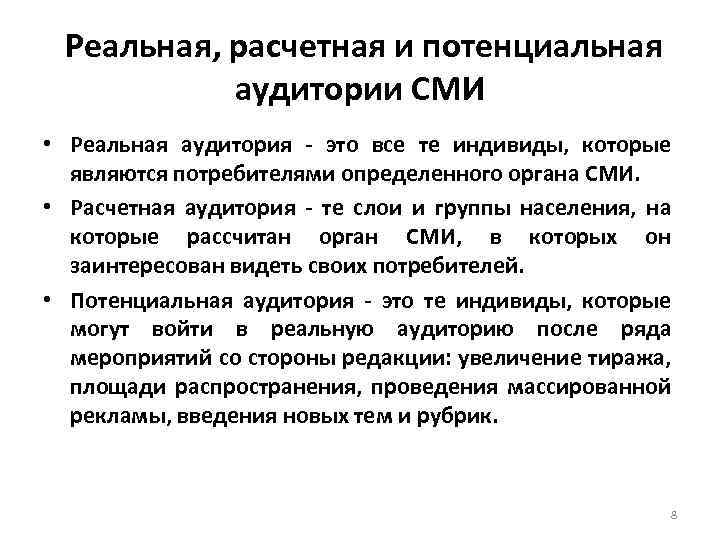 Реальная, расчетная и потенциальная аудитории СМИ

• Реальная аудитория - это все те индивиды, которые являются потребителями определенного органа СМИ.

• Расчетная аудитория - те слои и группы населения, на которые рассчитан орган СМИ, в которых он заинтересован видеть своих потребителей.

• Потенциальная аудитория - это те индивиды, которые могут войти в реальную аудиторию после ряда мероприятий со стороны редакции: увеличение тиража, площади распространения, проведения массированной рекламы, введения новых тем и рубрик.

8